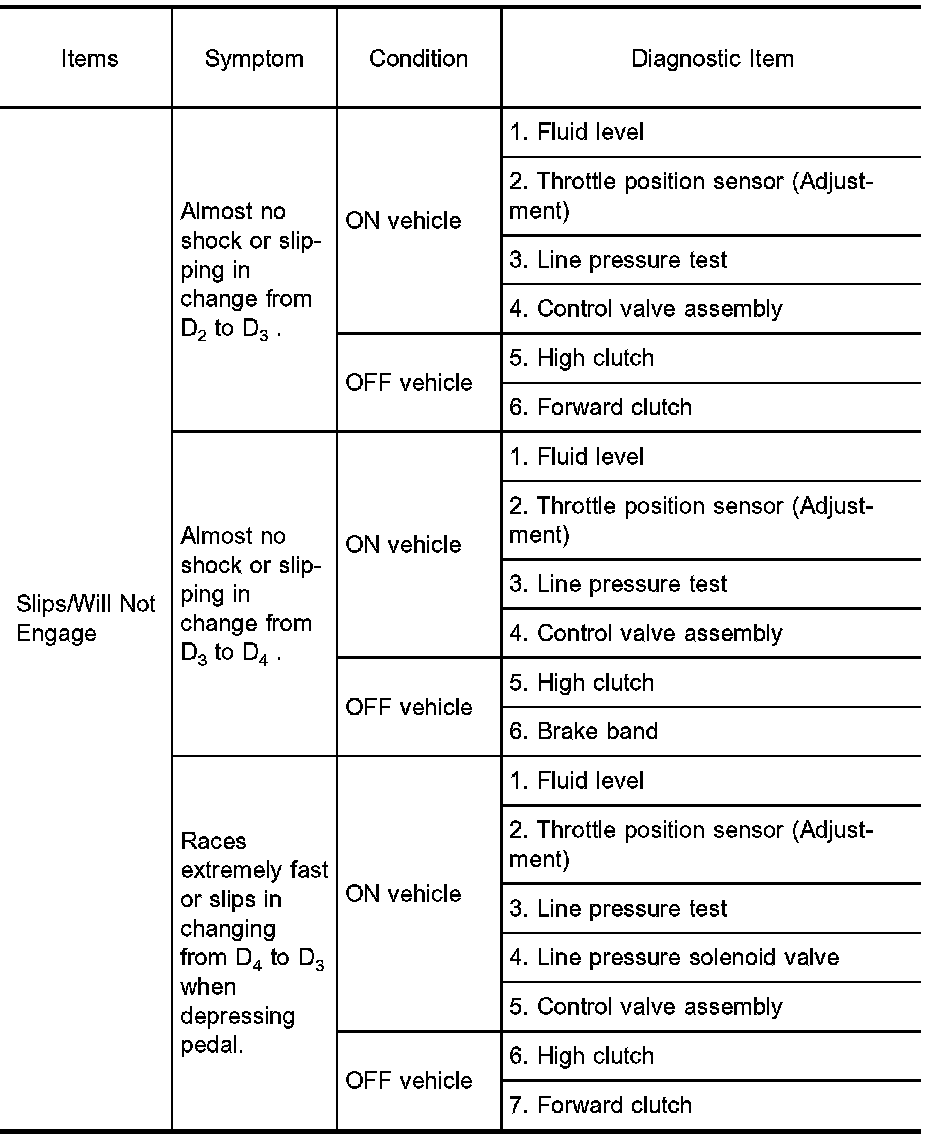 | Items | Symptom | Condition | Diagnostic Item |
|---|---|---|---|
| Slips/Will Not Engage | Almost no shock or slipping in change from $D_2$ to $D_3$ . | ON vehicle | 1. Fluid level |
| | | | 2. Throttle position sensor (Adjustment) |
| | | | 3. Line pressure test |
| | | | 4. Control valve assembly |
| | | OFF vehicle | 5. High clutch |
| | | | 6. Forward clutch |
| | Almost no shock or slipping in change from $D_3$ to $D_4$ . | ON vehicle | 1. Fluid level |
| | | | 2. Throttle position sensor (Adjustment) |
| | | | 3. Line pressure test |
| | | | 4. Control valve assembly |
| | | OFF vehicle | 5. High clutch |
| | | | 6. Brake band |
| | Races extremely fast or slips in changing from $D_4$ to $D_3$ when depressing pedal. | ON vehicle | 1. Fluid level |
| | | | 2. Throttle position sensor (Adjustment) |
| | | | 3. Line pressure test |
| | | | 4. Line pressure solenoid valve |
| | | | 5. Control valve assembly |
| | | OFF vehicle | 6. High clutch |
| | | | 7. Forward clutch |